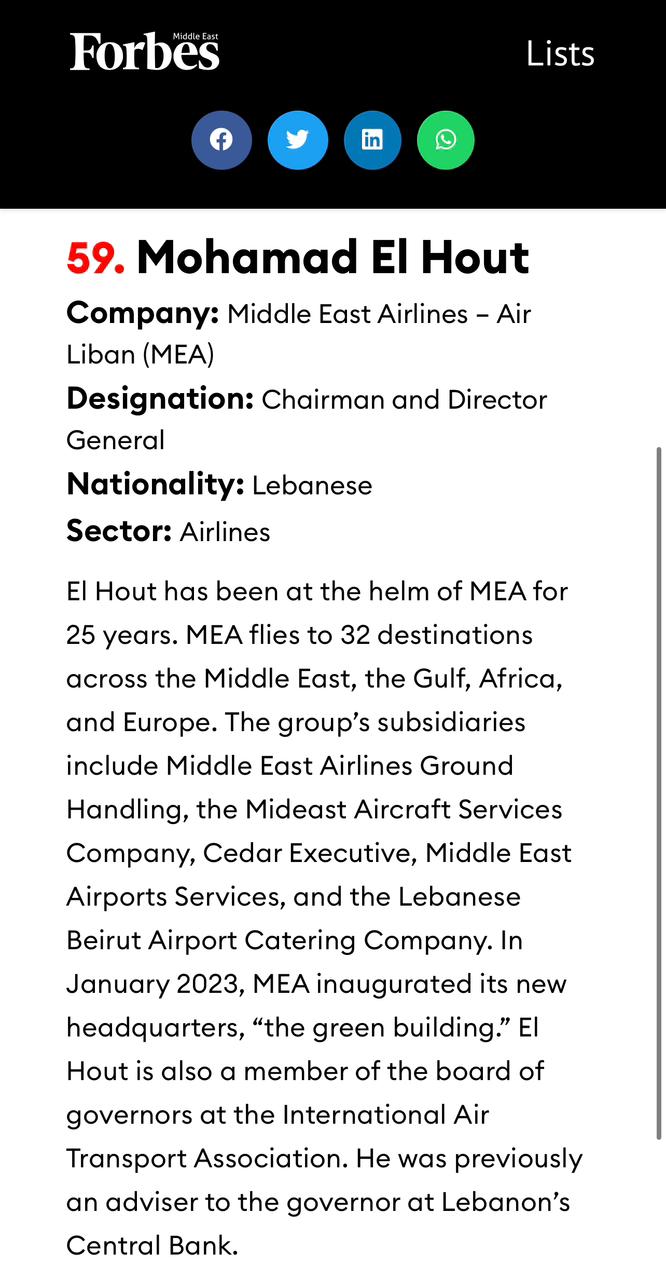 Forbes Middle East

Lists

59. Mohamad El Hout

Company: Middle East Airlines – Air Liban (MEA)

Designation: Chairman and Director General

Nationality: Lebanese

Sector: Airlines

El Hout has been at the helm of MEA for 25 years. MEA flies to 32 destinations across the Middle East, the Gulf, Africa, and Europe. The group's subsidiaries include Middle East Airlines Ground Handling, the Mideast Aircraft Services Company, Cedar Executive, Middle East Airports Services, and the Lebanese Beirut Airport Catering Company. In January 2023, MEA inaugurated its new headquarters, "the green building." El Hout is also a member of the board of governors at the International Air Transport Association. He was previously an adviser to the governor at Lebanon's Central Bank.